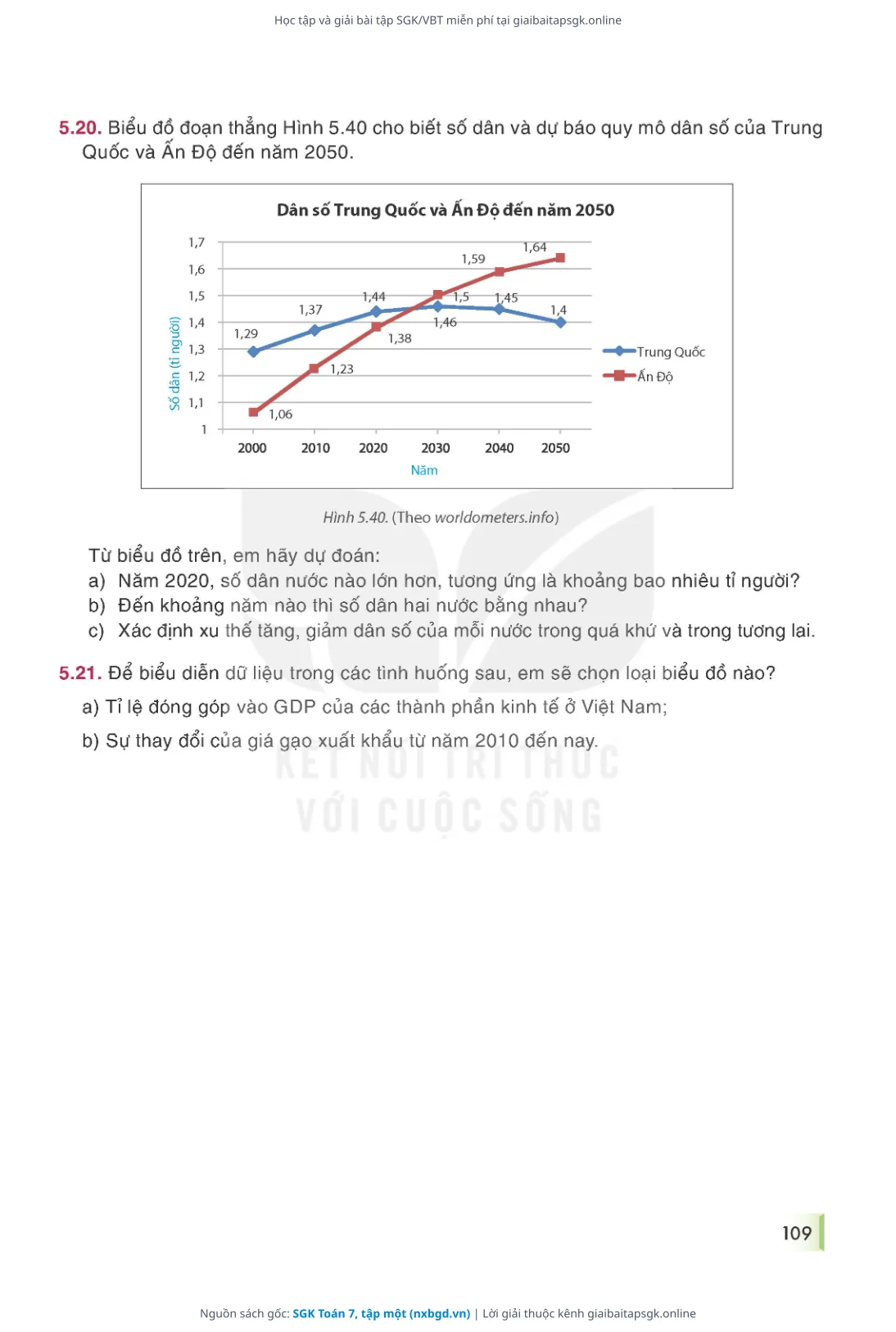 Học tập và giải bài tập SGK/VBT miễn phí tại giaibaitapsgk.online

5.20. Biểu đồ đoạn thẳng Hình 5.40 cho biết số dân và dự báo quy mô dân số của Trung Quốc và Ấn Độ đến năm 2050.

Dân số Trung Quốc và Ấn Độ đến năm 2050

Số dân (tỉ người)

1,7
1,6
1,5
1,4
1,3
1,2
1,1
1

1,29
1,37
1,44
1,46
1,45
1,4
1,06
1,23
1,38
1,5
1,59
1,64

2000
2010
2020
2030
2040
2050

Năm

Trung Quốc
Ấn Độ

Hình 5.40. (Theo worldometers.info)

Từ biểu đồ trên, em hãy dự đoán:
a) Năm 2020, số dân nước nào lớn hơn, tương ứng là khoảng bao nhiêu tỉ người?
b) Đến khoảng năm nào thì số dân hai nước bằng nhau?
c) Xác định xu thế tăng, giảm dân số của mỗi nước trong quá khứ và trong tương lai.

5.21. Để biểu diễn dữ liệu trong các tình huống sau, em sẽ chọn loại biểu đồ nào?
a) Tỉ lệ đóng góp vào GDP của các thành phần kinh tế ở Việt Nam;
b) Sự thay đổi của giá gạo xuất khẩu từ năm 2010 đến nay.

KẾT NỐI TRI THỨC
VỚI CUỘC SỐNG

109

Nguồn sách gốc: SGK Toán 7, tập một (nxbgd.vn) | Lời giải thuộc kênh giaibaitapsgk.online